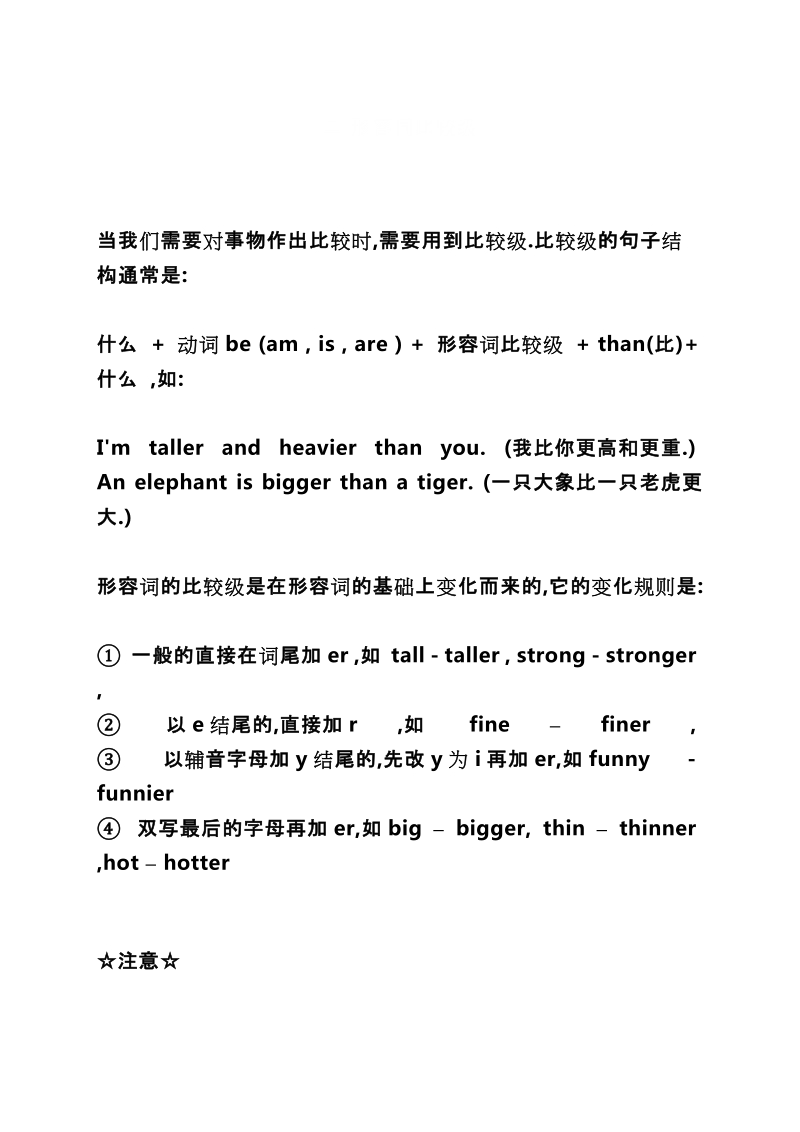 当我们需要对事物作出比较时,需要用到比较级.比较级的句子结构通常是:

什么 + 动词 be (am , is , are ) + 形容词比较级 + than(比)+ 什么 ,如:

I'm taller and heavier than you. (我比你更高和更重.)
An elephant is bigger than a tiger. (一只大象比一只老虎更大.)

形容词的比较级是在形容词的基础上变化而来的,它的变化规则是:

① 一般的直接在词尾加 er ,如 tall - taller , strong - stronger ,
② 以 e 结尾的,直接加 r ,如 fine – finer ,
③ 以辅音字母加 y 结尾的,先改 y 为 i 再加 er,如 funny - funnier
④ 双写最后的字母再加 er,如 big – bigger, thin – thinner ,hot – hotter

☆注意☆